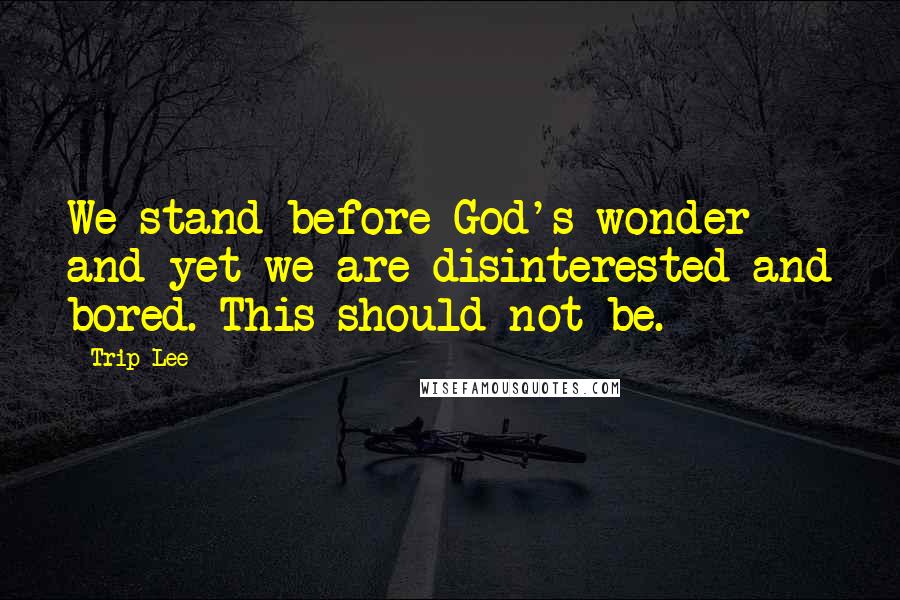 We stand before God's wonder and yet we are disinterested and bored. This should not be.

Trip Lee

WISEFAMOUSQUOTES.COM